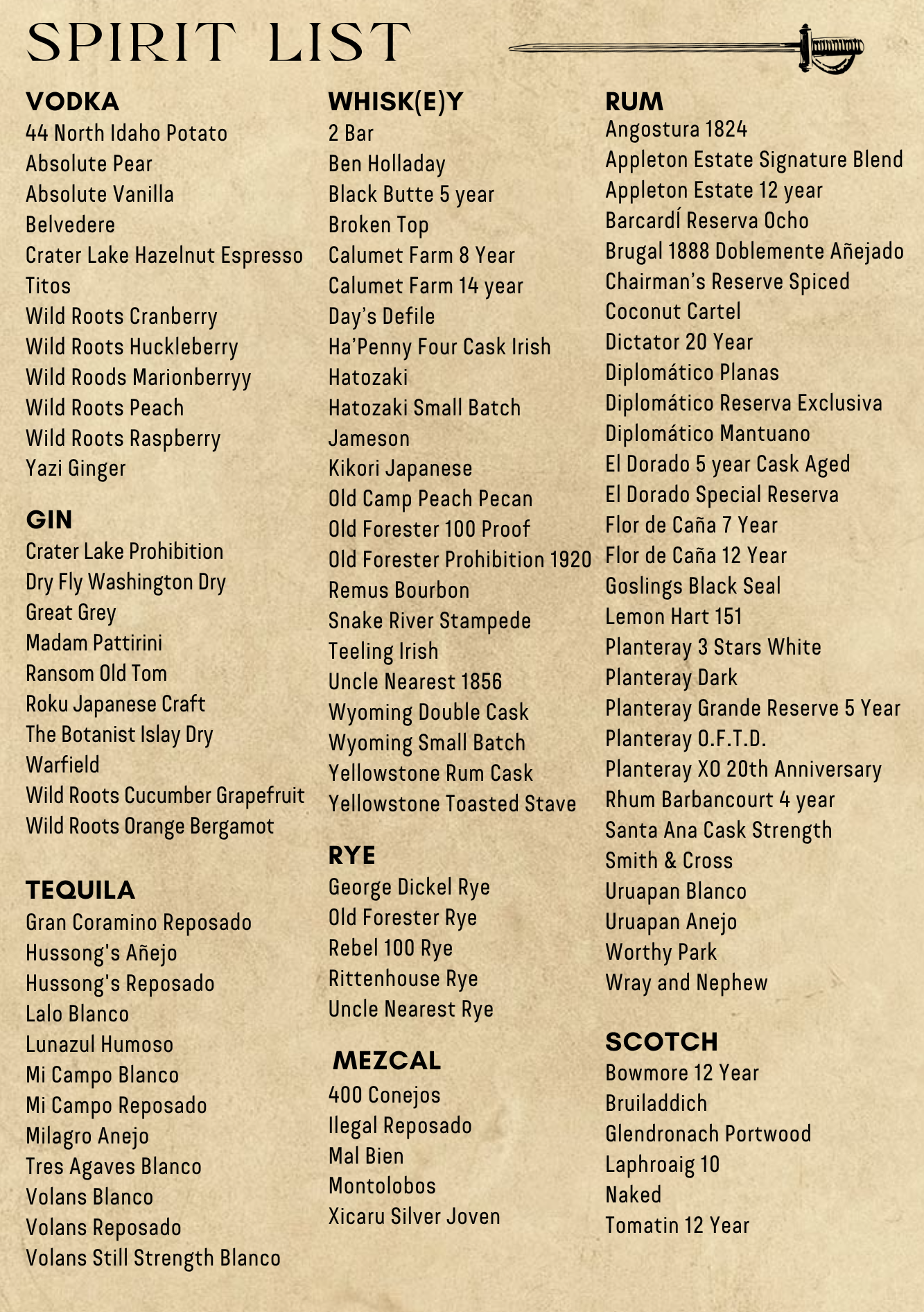 SPIRIT LIST

VODKA
44 North Idaho Potato
Absolute Pear
Absolute Vanilla
Belvedere
Crater Lake Hazelnut Espresso
Titos
Wild Roots Cranberry
Wild Roots Huckleberry
Wild Roods Marionberryy
Wild Roots Peach
Wild Roots Raspberry
Yazi Ginger

GIN
Crater Lake Prohibition
Dry Fly Washington Dry
Great Grey
Madam Pattirini
Ransom Old Tom
Roku Japanese Craft
The Botanist Islay Dry
Warfield
Wild Roots Cucumber Grapefruit
Wild Roots Orange Bergamot

TEQUILA
Gran Coramino Reposado
Hussong's Añejo
Hussong's Reposado
Lalo Blanco
Lunazul Humoso
Mi Campo Blanco
Mi Campo Reposado
Milagro Anejo
Tres Agaves Blanco
Volans Blanco
Volans Reposado
Volans Still Strength Blanco

WHISK(E)Y
2 Bar
Ben Holladay
Black Butte 5 year
Broken Top
Calumet Farm 8 Year
Calumet Farm 14 year
Day's Defile
Ha'Penny Four Cask Irish
Hatozaki
Hatozaki Small Batch
Jameson
Kikori Japanese
Old Camp Peach Pecan
Old Forester 100 Proof
Old Forester Prohibition 1920
Remus Bourbon
Snake River Stampede
Teeling Irish
Uncle Nearest 1856
Wyoming Double Cask
Wyoming Small Batch
Yellowstone Rum Cask
Yellowstone Toasted Stave

RYE
George Dickel Rye
Old Forester Rye
Rebel 100 Rye
Rittenhouse Rye
Uncle Nearest Rye

MEZCAL
400 Conejos
Ilegal Reposado
Mal Bien
Montolobos
Xicaru Silver Joven

RUM
Angostura 1824
Appleton Estate Signature Blend
Appleton Estate 12 year
BarcardÍ Reserva Ocho
Brugal 1888 Doblemente Añejado
Chairman's Reserve Spiced
Coconut Cartel
Dictator 20 Year
Diplomático Planas
Diplomático Reserva Exclusiva
Diplomático Mantuano
El Dorado 5 year Cask Aged
El Dorado Special Reserva
Flor de Caña 7 Year
Flor de Caña 12 Year
Goslings Black Seal
Lemon Hart 151
Planteray 3 Stars White
Planteray Dark
Planteray Grande Reserve 5 Year
Planteray O.F.T.D.
Planteray XO 20th Anniversary
Rhum Barbancourt 4 year
Santa Ana Cask Strength
Smith & Cross
Uruapan Blanco
Uruapan Anejo
Worthy Park
Wray and Nephew

SCOTCH
Bowmore 12 Year
Bruiladdich
Glendronach Portwood
Laphroaig 10
Naked
Tomatin 12 Year